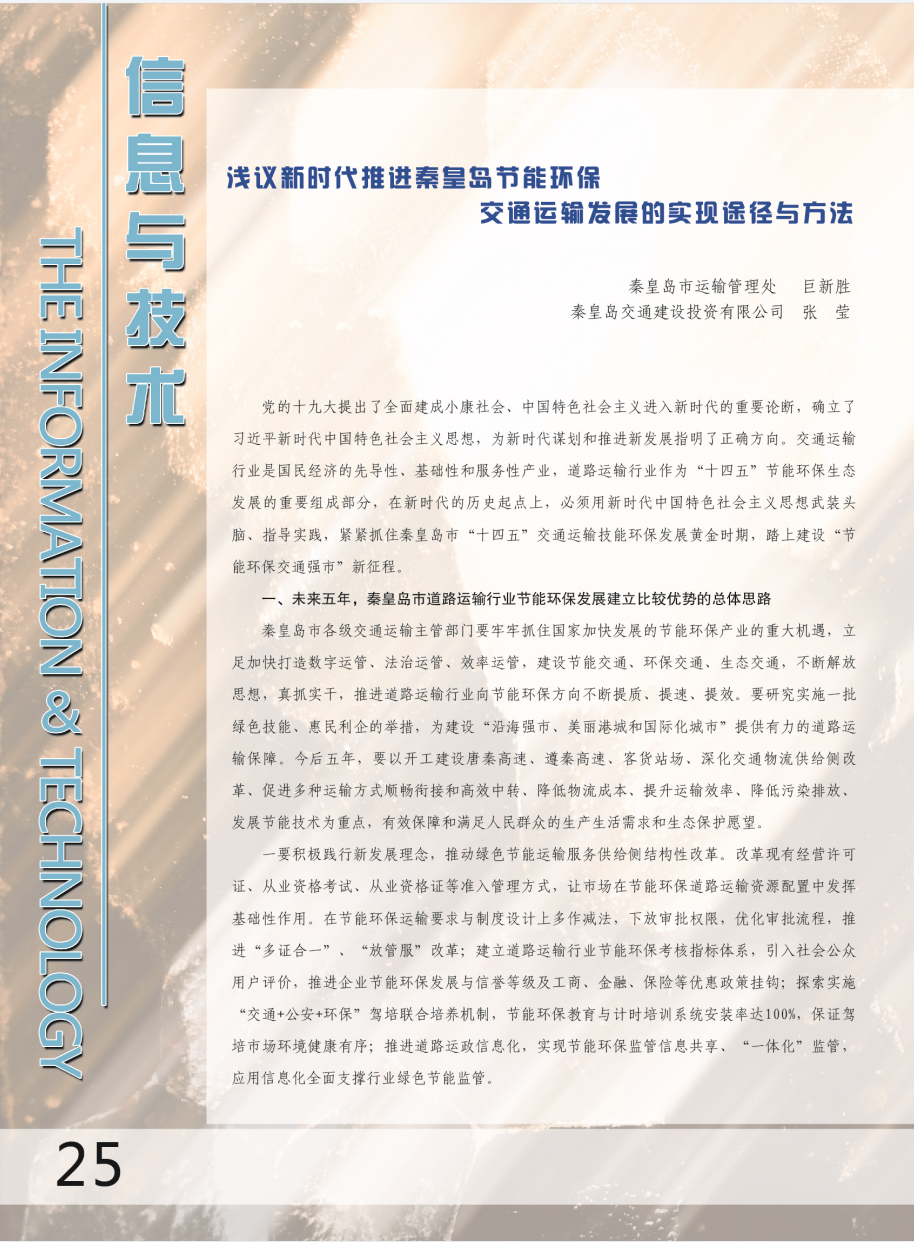 信息与技术

THE INFORMATION & TECHNOLOGY

浅议新时代推进秦皇岛节能环保交通运输发展的实现途径与方法

秦皇岛市运输管理处　巨新胜
秦皇岛交通建设投资有限公司　张　莹

党的十九大提出了全面建成小康社会、中国特色社会主义进入新时代的重要论断，确立了习近平新时代中国特色社会主义思想，为新时代谋划和推进新发展指明了正确方向。交通运输行业是国民经济的先导性、基础性和服务性产业，道路运输行业作为“十四五”节能环保生态发展的重要组成部分，在新时代的历史起点上，必须用新时代中国特色社会主义思想武装头脑、指导实践，紧紧抓住秦皇岛市“十四五”交通运输技能环保发展黄金时期，踏上建设“节能环保交通强市”新征程。

一、未来五年，秦皇岛市道路运输行业节能环保发展建立比较优势的总体思路

秦皇岛市各级交通运输主管部门要牢牢抓住国家加快发展的节能环保产业的重大机遇，立足加快打造数字运管、法治运管、效率运管，建设节能交通、环保交通、生态交通，不断解放思想，真抓实干，推进道路运输行业向节能环保方向不断提质、提速、提效。要研究实施一批绿色技能、惠民利企的举措，为建设“沿海强市、美丽港城和国际化城市”提供有力的道路运输保障。今后五年，要以开工建设唐秦高速、遵秦高速、客货站场、深化交通物流供给侧改革、促进多种运输方式顺畅衔接和高效中转、降低物流成本、提升运输效率、降低污染排放、发展节能技术为重点，有效保障和满足人民群众的生产生活需求和生态保护愿望。

一要积极践行新发展理念，推动绿色节能运输服务供给侧结构性改革。改革现有经营许可证、从业资格考试、从业资格证等准入管理方式，让市场在节能环保道路运输资源配置中发挥基础性作用。在节能环保运输要求与制度设计上多作减法，下放审批权限，优化审批流程，推进“多证合一”、“放管服”改革；建立道路运输行业节能环保考核指标体系，引入社会公众用户评价，推进企业节能环保发展与信誉等级及工商、金融、保险等优惠政策挂钩；探索实施“交通+公安+环保”驾培联合培养机制，节能环保教育与计时培训系统安装率达100%，保证驾培市场环境健康有序；推进道路运政信息化，实现节能环保监管信息共享、“一体化”监管，应用信息化全面支撑行业绿色节能监管。

25